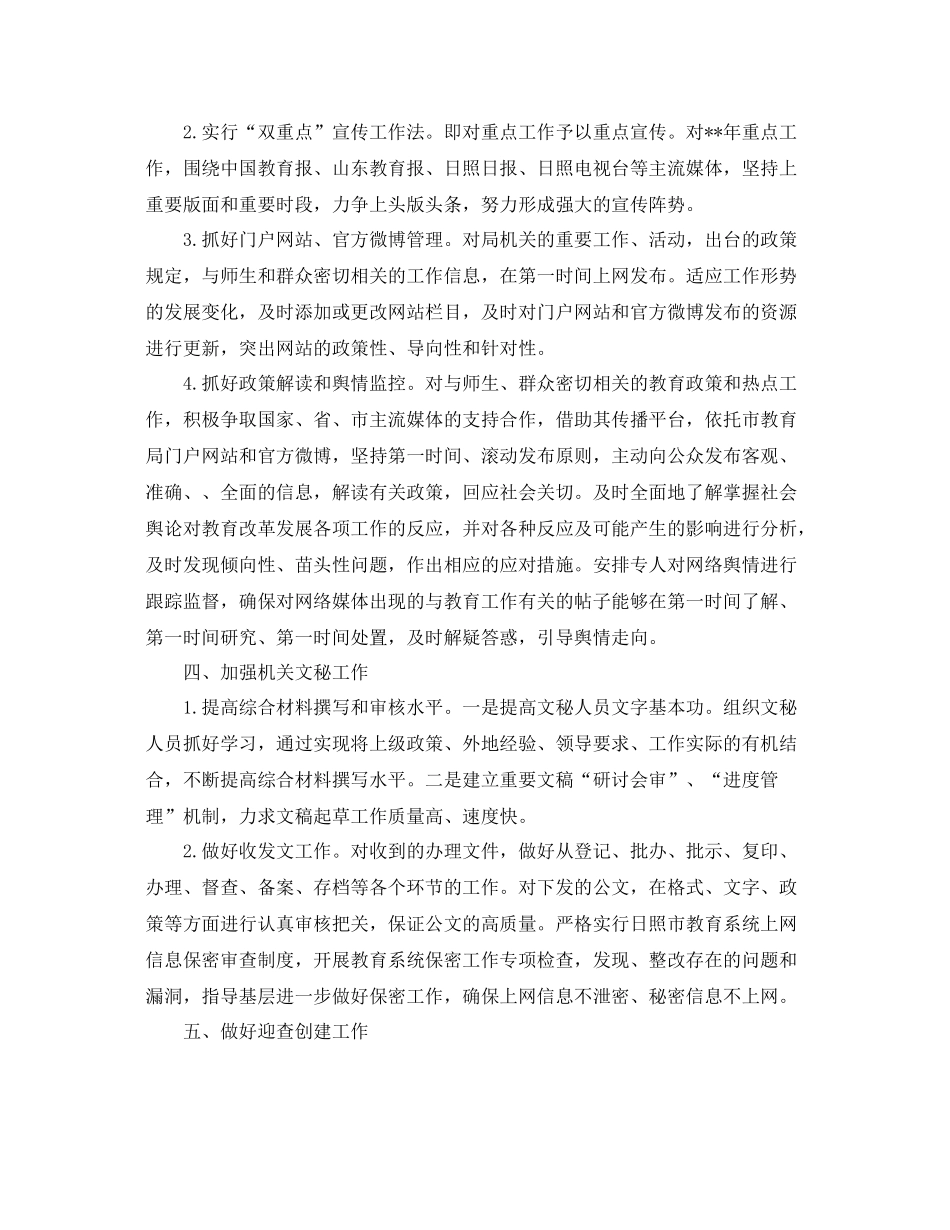 2.实行“双重点”宣传工作法。即对重点工作予以重点宣传。对**年重点工作，围绕中国教育报、山东教育报、日照日报、日照电视台等主流媒体，坚持上重要版面和重要时段，力争上头版头条，努力形成强大的宣传阵势。

3.抓好门户网站、官方微博管理。对局机关的重要工作、活动，出台的政策规定，与师生和群众密切相关的工作信息，在第一时间上网发布。适应工作形势的发展变化，及时添加或更改网站栏目，及时对门户网站和官方微博发布的资源进行更新，突出网站的政策性、导向性和针对性。

4.抓好政策解读和舆情监控。对与师生、群众密切相关的教育政策和热点工作，积极争取国家、省、市主流媒体的支持合作，借助其传播平台，依托市教育局门户网站和官方微博，坚持第一时间、滚动发布原则，主动向公众发布客观、准确、、全面的信息，解读有关政策，回应社会关切。及时全面地了解掌握社会舆论对教育改革发展各项工作的反应，并对各种反应及可能产生的影响进行分析，及时发现倾向性、苗头性问题，作出相应的应对措施。安排专人对网络舆情进行跟踪监督，确保对网络媒体出现的与教育工作有关的帖子能够在第一时间了解、第一时间研究、第一时间处置，及时解疑答惑，引导舆情走向。

四、加强机关文秘工作

1.提高综合材料撰写和审核水平。一是提高文秘人员文字基本功。组织文秘人员抓好学习，通过实现将上级政策、外地经验、领导要求、工作实际的有机结合，不断提高综合材料撰写水平。二是建立重要文稿“研讨会审”、“进度管理”机制，力求文稿起草工作质量高、速度快。

2.做好收发文工作。对收到的办理文件，做好从登记、批办、批示、复印、办理、督查、备案、存档等各个环节的工作。对下发的公文，在格式、文字、政策等方面进行认真审核把关，保证公文的高质量。严格实行日照市教育系统上网信息保密审查制度，开展教育系统保密工作专项检查，发现、整改存在的问题和漏洞，指导基层进一步做好保密工作，确保上网信息不泄密、秘密信息不上网。

五、做好迎查创建工作